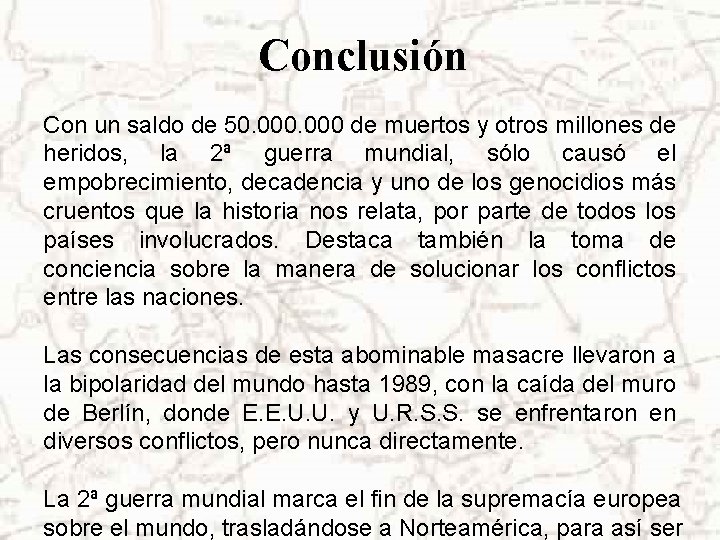 Conclusión

Con un saldo de 50.000.000 de muertos y otros millones de heridos, la 2ª guerra mundial, sólo causó el empobrecimiento, decadencia y uno de los genocidios más cruentos que la historia nos relata, por parte de todos los países involucrados. Destaca también la toma de conciencia sobre la manera de solucionar los conflictos entre las naciones.

Las consecuencias de esta abominable masacre llevaron a la bipolaridad del mundo hasta 1989, con la caída del muro de Berlín, donde E.E.U.U. y U.R.S.S. se enfrentaron en diversos conflictos, pero nunca directamente.

La 2ª guerra mundial marca el fin de la supremacía europea sobre el mundo, trasladándose a Norteamérica, para así ser